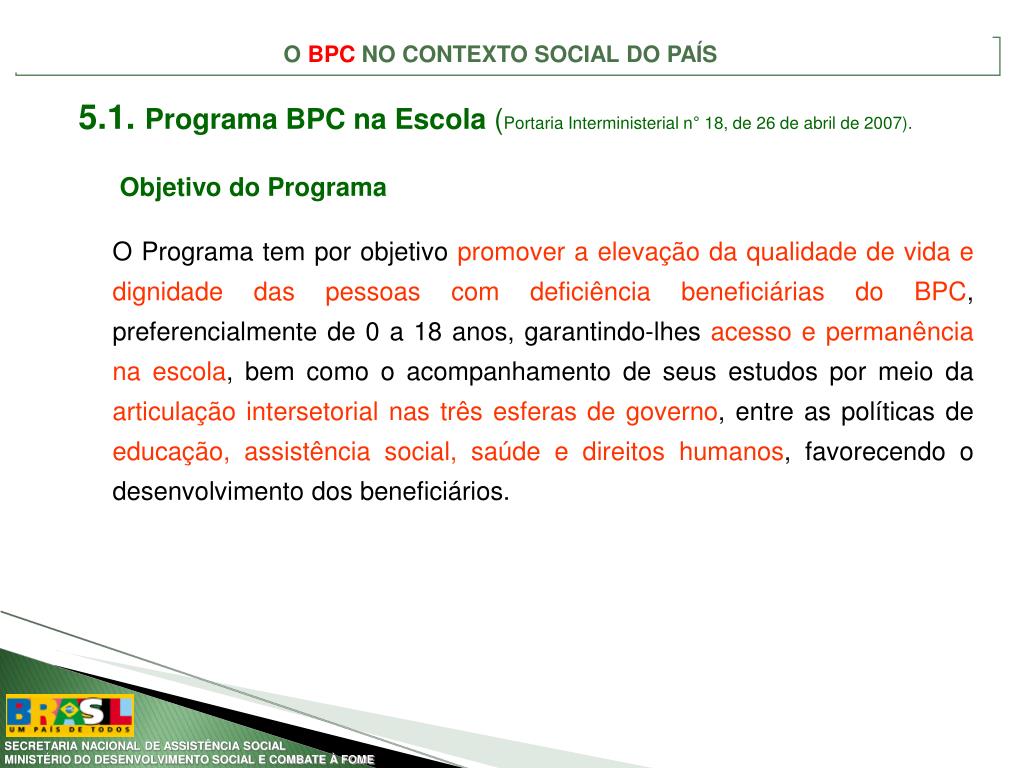 O BPC NO CONTEXTO SOCIAL DO PAÍS

5.1. Programa BPC na Escola (Portaria Interministerial n° 18, de 26 de abril de 2007).

Objetivo do Programa

O Programa tem por objetivo promover a elevação da qualidade de vida e dignidade das pessoas com deficiência beneficiárias do BPC, preferencialmente de 0 a 18 anos, garantindo-lhes acesso e permanência na escola, bem como o acompanhamento de seus estudos por meio da articulação intersetorial nas três esferas de governo, entre as políticas de educação, assistência social, saúde e direitos humanos, favorecendo o desenvolvimento dos beneficiários.

BRASIL
UM PAÍS DE TODOS

SECRETARIA NACIONAL DE ASSISTÊNCIA SOCIAL
MINISTÉRIO DO DESENVOLVIMENTO SOCIAL E COMBATE À FOME